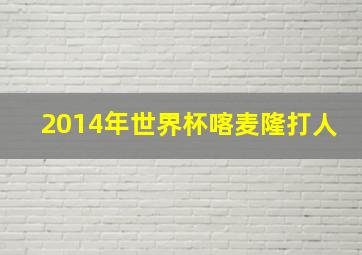 2014年世界杯喀麦隆打人